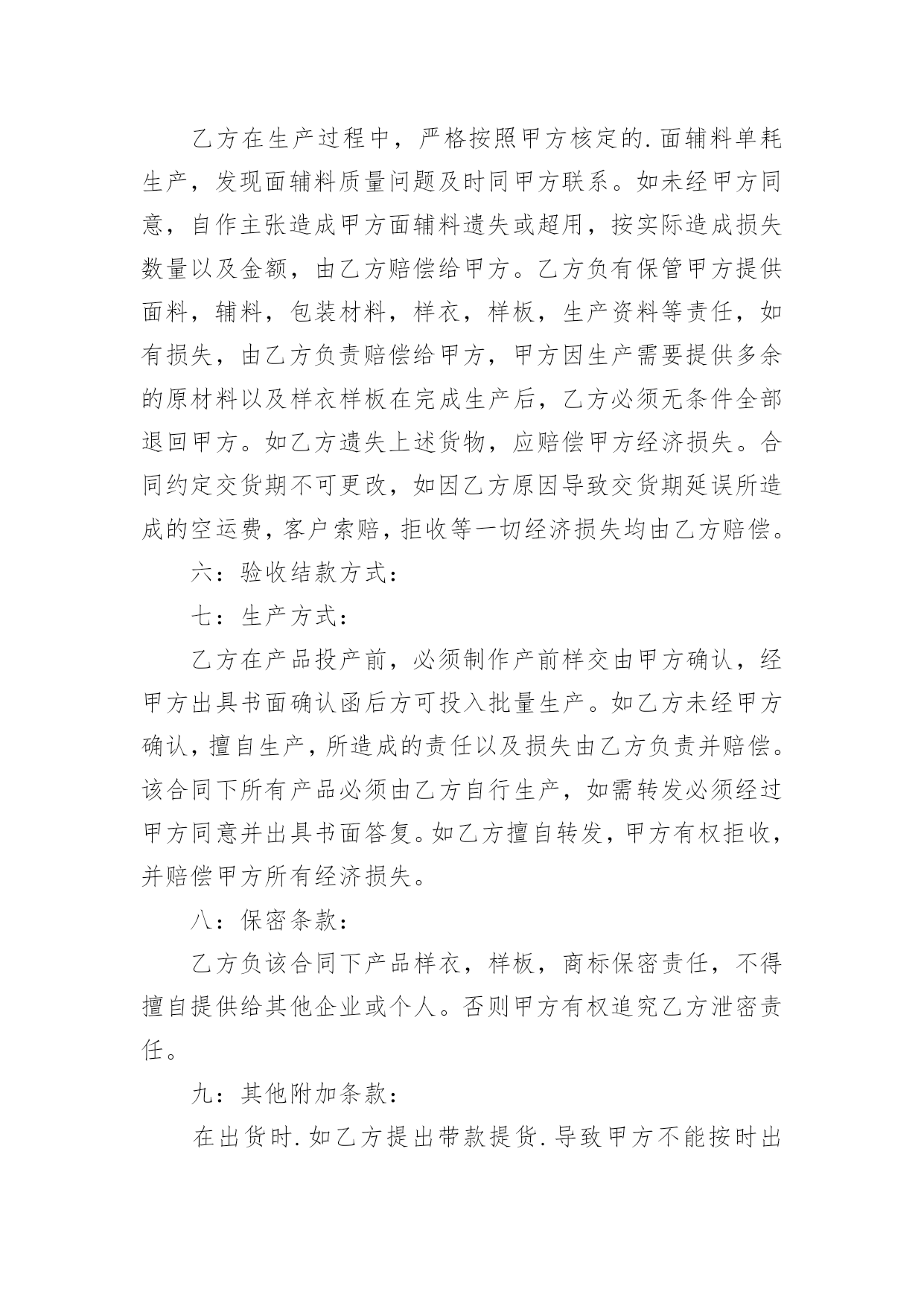 乙方在生产过程中，严格按照甲方核定的.面辅料单耗生产，发现面辅料质量问题及时同甲方联系。如未经甲方同意，自作主张造成甲方面辅料遗失或超用，按实际造成损失数量以及金额，由乙方赔偿给甲方。乙方负有保管甲方提供面料，辅料，包装材料，样衣，样板，生产资料等责任，如有损失，由乙方负责赔偿给甲方，甲方因生产需要提供多余的原材料以及样衣样板在完成生产后，乙方必须无条件全部退回甲方。如乙方遗失上述货物，应赔偿甲方经济损失。合同约定交货期不可更改，如因乙方原因导致交货期延误所造成的空运费，客户索赔，拒收等一切经济损失均由乙方赔偿。

六：验收结款方式：

七：生产方式：

乙方在产品投产前，必须制作产前样交由甲方确认，经甲方出具书面确认函后方可投入批量生产。如乙方未经甲方确认，擅自生产，所造成的责任以及损失由乙方负责并赔偿。该合同下所有产品必须由乙方自行生产，如需转发必须经过甲方同意并出具书面答复。如乙方擅自转发，甲方有权拒收，并赔偿甲方所有经济损失。

八：保密条款：

乙方负该合同下产品样衣，样板，商标保密责任，不得擅自提供给其他企业或个人。否则甲方有权追究乙方泄密责任。

九：其他附加条款：

在出货时.如乙方提出带款提货.导致甲方不能按时出